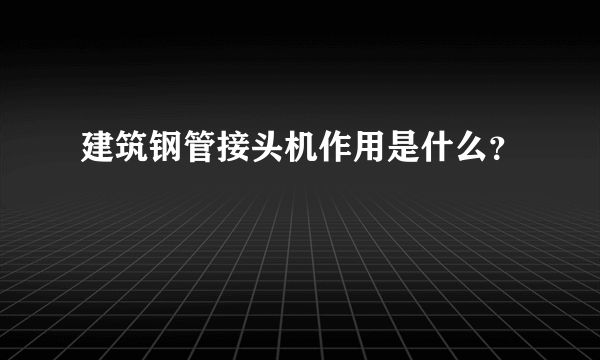 建筑钢管接头机作用是什么?